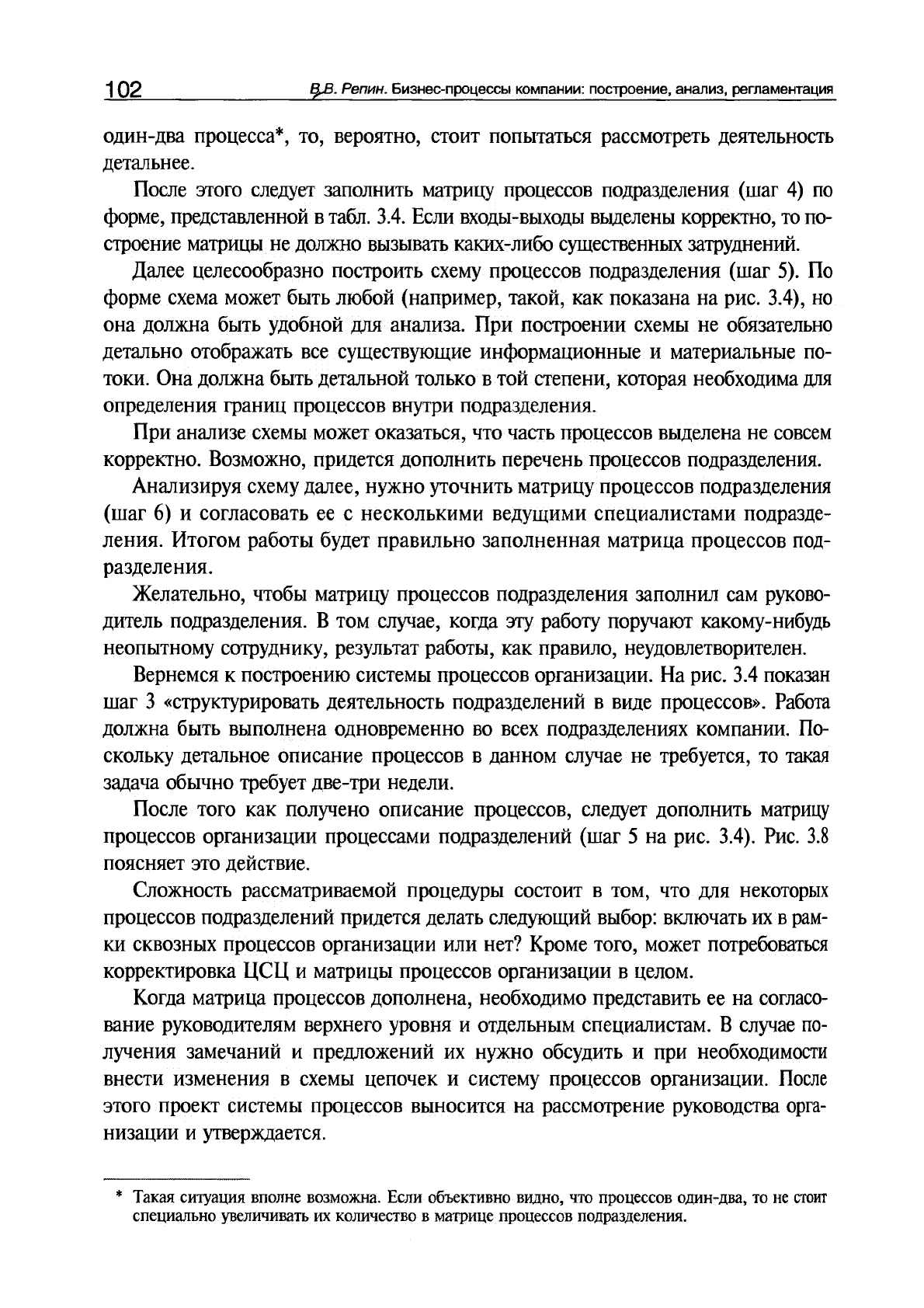 102 В.В. Репин. Бизнес-процессы компании: построение, анализ, регламентация

один-два процесса*, то, вероятно, стоит попытаться рассмотреть деятельность детальнее.

После этого следует заполнить матрицу процессов подразделения (шаг 4) по форме, представленной в табл. 3.4. Если входы-выходы выделены корректно, то построение матрицы не должно вызывать каких-либо существенных затруднений.

Далее целесообразно построить схему процессов подразделения (шаг 5). По форме схема может быть любой (например, такой, как показана на рис. 3.4), но она должна быть удобной для анализа. При построении схемы не обязательно детально отображать все существующие информационные и материальные потоки. Она должна быть детальной только в той степени, которая необходима для определения границ процессов внутри подразделения.

При анализе схемы может оказаться, что часть процессов выделена не совсем корректно. Возможно, придется дополнить перечень процессов подразделения.

Анализируя схему далее, нужно уточнить матрицу процессов подразделения (шаг 6) и согласовать ее с несколькими ведущими специалистами подразделения. Итогом работы будет правильно заполненная матрица процессов подразделения.

Желательно, чтобы матрицу процессов подразделения заполнил сам руководитель подразделения. В том случае, когда эту работу поручают какому-нибудь неопытному сотруднику, результат работы, как правило, неудовлетворителен.

Вернемся к построению системы процессов организации. На рис. 3.4 показан шаг 3 «структурировать деятельность подразделений в виде процессов». Работа должна быть выполнена одновременно во всех подразделениях компании. Поскольку детальное описание процессов в данном случае не требуется, то такая задача обычно требует две-три недели.

После того как получено описание процессов, следует дополнить матрицу процессов организации процессами подразделений (шаг 5 на рис. 3.4). Рис. 3.8 поясняет это действие.

Сложность рассматриваемой процедуры состоит в том, что для некоторых процессов подразделений придется делать следующий выбор: включать их в рамки сквозных процессов организации или нет? Кроме того, может потребоваться корректировка ЦСЦ и матрицы процессов организации в целом.

Когда матрица процессов дополнена, необходимо представить ее на согласование руководителям верхнего уровня и отдельным специалистам. В случае получения замечаний и предложений их нужно обсудить и при необходимости внести изменения в схемы цепочек и систему процессов организации. После этого проект системы процессов выносится на рассмотрение руководства организации и утверждается.

* Такая ситуация вполне возможна. Если объективно видно, что процессов один-два, то не стоит специально увеличивать их количество в матрице процессов подразделения.